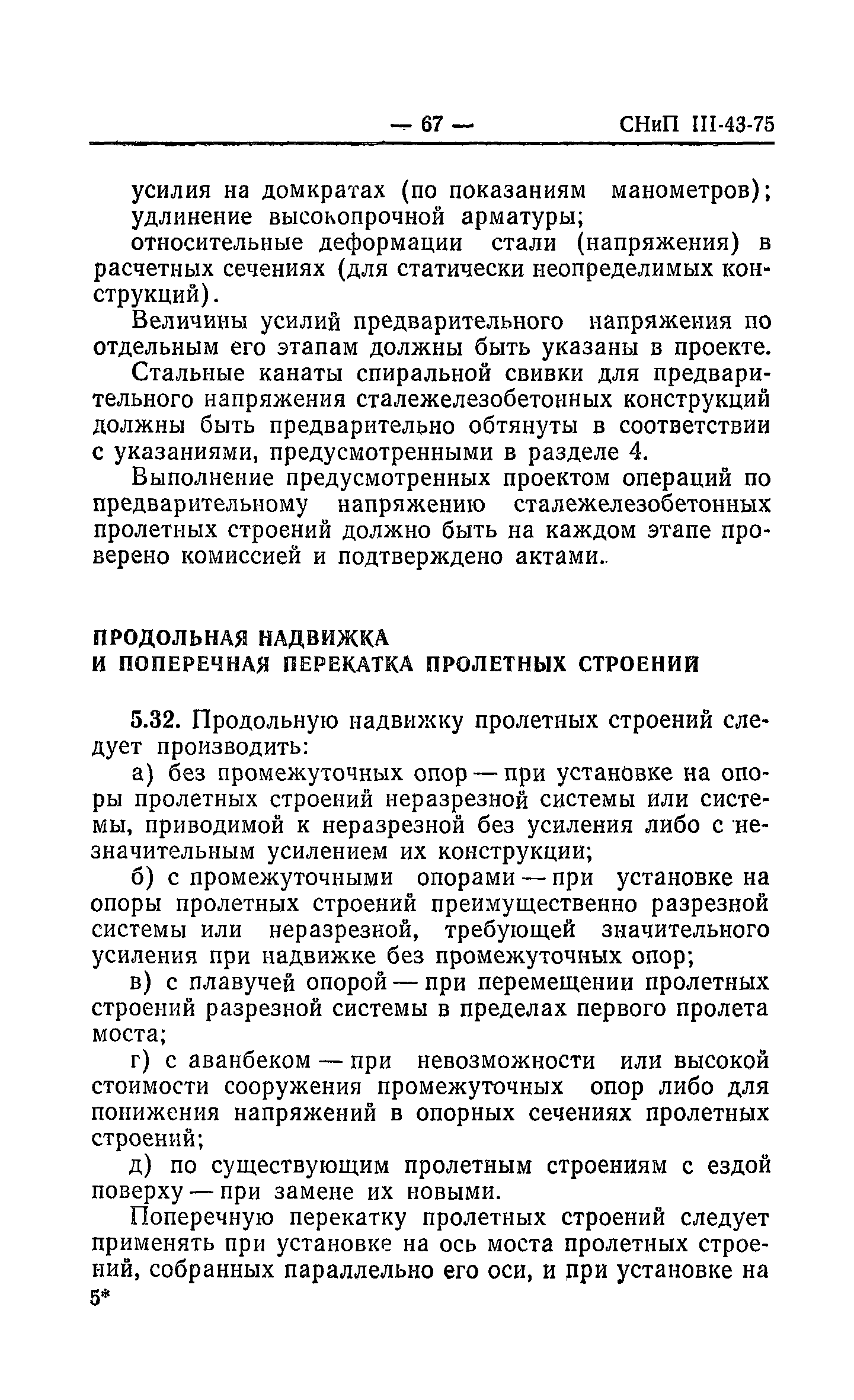 — 67 — СНиП III-43-75

усилия на домкратах (по показаниям манометров);
удлинение высокопрочной арматуры;
относительные деформации стали (напряжения) в расчетных сечениях (для статически неопределимых конструкций).

Величины усилий предварительного напряжения по отдельным его этапам должны быть указаны в проекте.

Стальные канаты спиральной свивки для предварительного напряжения сталежелезобетонных конструкций должны быть предварительно обтянуты в соответствии с указаниями, предусмотренными в разделе 4.

Выполнение предусмотренных проектом операций по предварительному напряжению сталежелезобетонных пролетных строений должно быть на каждом этапе проверено комиссией и подтверждено актами.

ПРОДОЛЬНАЯ НАДВИЖКА
И ПОПЕРЕЧНАЯ ПЕРЕКАТКА ПРОЛЕТНЫХ СТРОЕНИЙ

5.32. Продольную надвижку пролетных строений следует производить:

а) без промежуточных опор — при установке на опоры пролетных строений неразрезной системы или системы, приводимой к неразрезной без усиления либо с незначительным усилением их конструкции;

б) с промежуточными опорами — при установке на опоры пролетных строений преимущественно разрезной системы или неразрезной, требующей значительного усиления при надвижке без промежуточных опор;

в) с плавучей опорой — при перемещении пролетных строений разрезной системы в пределах первого пролета моста;

г) с аванбеком — при невозможности или высокой стоимости сооружения промежуточных опор либо для понижения напряжений в опорных сечениях пролетных строений;

д) по существующим пролетным строениям с ездой поверху — при замене их новыми.

Поперечную перекатку пролетных строений следует применять при установке на ось моста пролетных строений, собранных параллельно его оси, и при установке на

5*